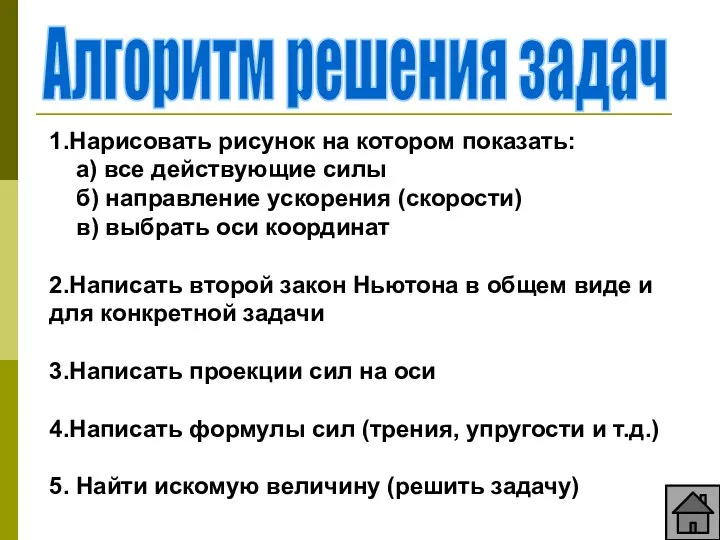 Алгоритм решения задач

1.Нарисовать рисунок на котором показать:
а) все действующие силы
б) направление ускорения (скорости)
в) выбрать оси координат

2.Написать второй закон Ньютона в общем виде и для конкретной задачи

3.Написать проекции сил на оси

4.Написать формулы сил (трения, упругости и т.д.)

5. Найти искомую величину (решить задачу)